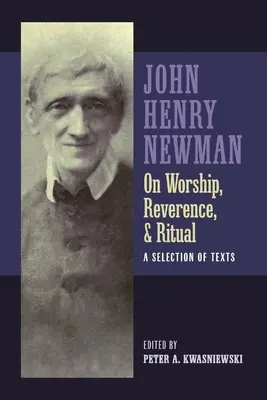 JOHN HENRY NEWMAN

On Worship, Reverence, & Ritual

A SELECTION OF TEXTS

EDITED BY
PETER A. KWASNIEWSKI